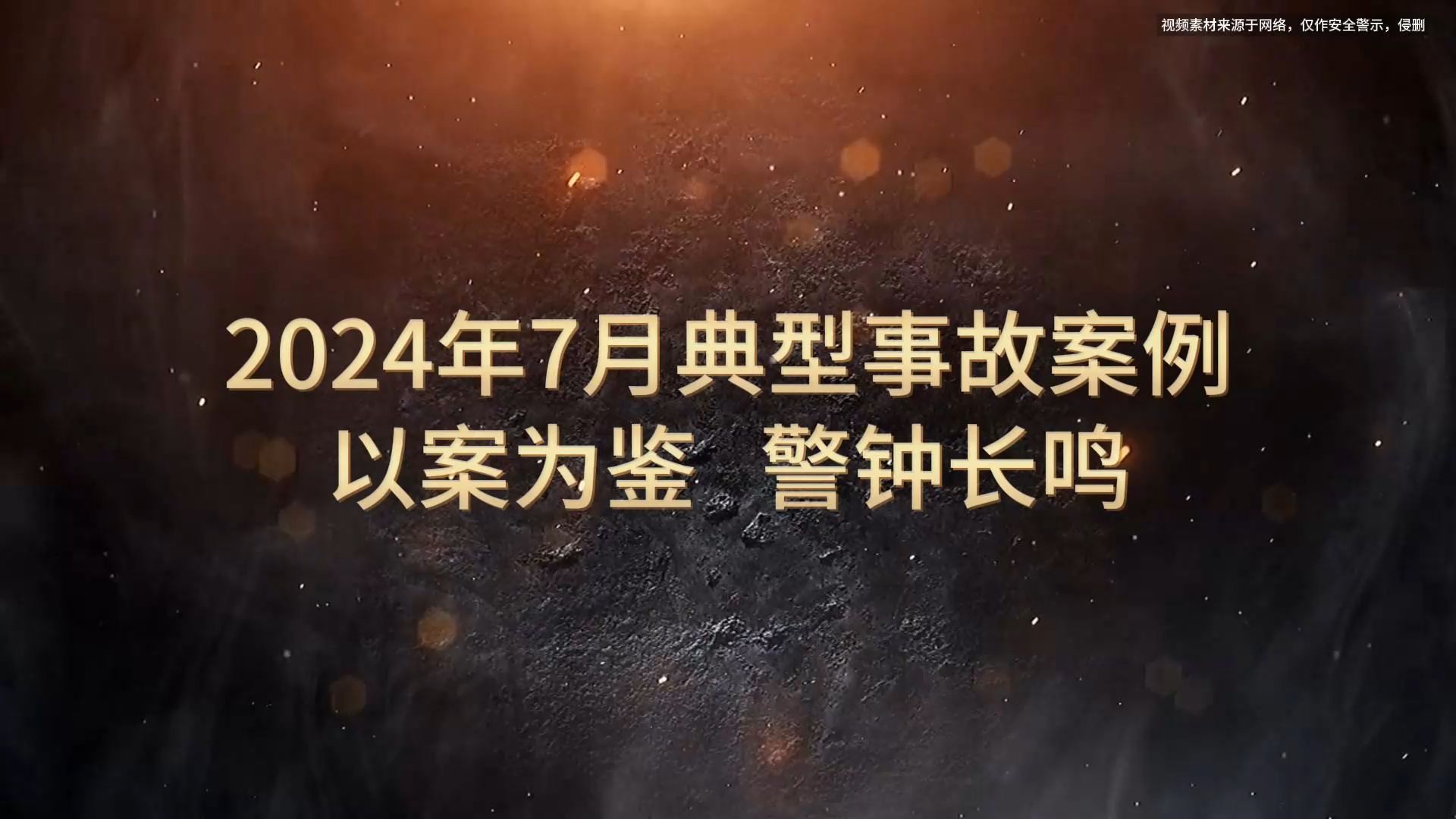 视频素材来源于网络，仅作安全警示，侵删

2024年7月典型事故案例
以案为鉴 警钟长鸣